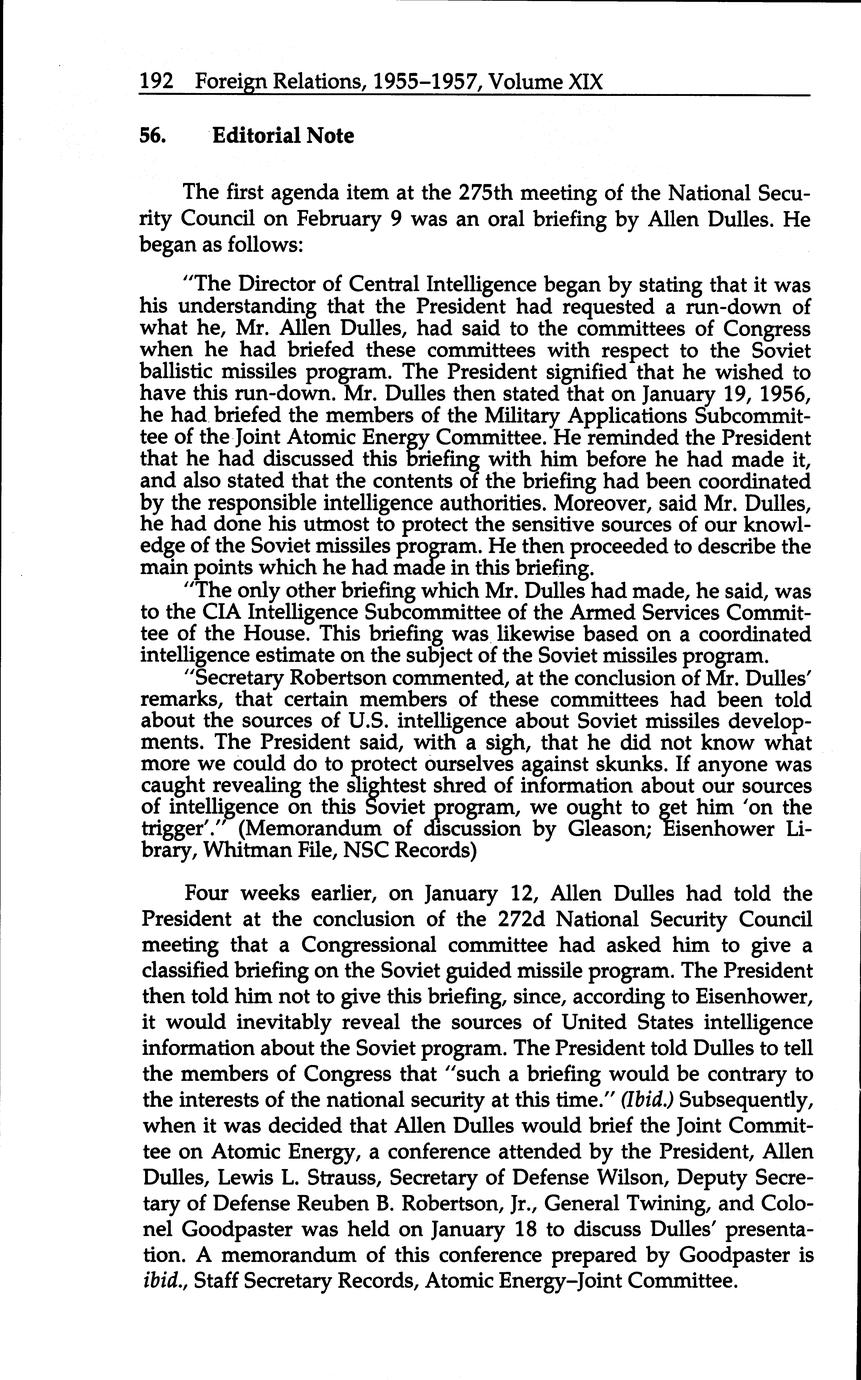 192 Foreign Relations, 1955–1957, Volume XIX

56. Editorial Note

The first agenda item at the 275th meeting of the National Security Council on February 9 was an oral briefing by Allen Dulles. He began as follows:

"The Director of Central Intelligence began by stating that it was his understanding that the President had requested a run-down of what he, Mr. Allen Dulles, had said to the committees of Congress when he had briefed these committees with respect to the Soviet ballistic missiles program. The President signified that he wished to have this run-down. Mr. Dulles then stated that on January 19, 1956, he had briefed the members of the Military Applications Subcommittee of the Joint Atomic Energy Committee. He reminded the President that he had discussed this briefing with him before he had made it, and also stated that the contents of the briefing had been coordinated by the responsible intelligence authorities. Moreover, said Mr. Dulles, he had done his utmost to protect the sensitive sources of our knowledge of the Soviet missiles program. He then proceeded to describe the main points which he had made in this briefing.

"The only other briefing which Mr. Dulles had made, he said, was to the CIA Intelligence Subcommittee of the Armed Services Committee of the House. This briefing was likewise based on a coordinated intelligence estimate on the subject of the Soviet missiles program.

"Secretary Robertson commented, at the conclusion of Mr. Dulles' remarks, that certain members of these committees had been told about the sources of U.S. intelligence about Soviet missiles developments. The President said, with a sigh, that he did not know what more we could do to protect ourselves against skunks. If anyone was caught revealing the slightest shred of information about our sources of intelligence on this Soviet program, we ought to get him 'on the trigger'." (Memorandum of discussion by Gleason; Eisenhower Library, Whitman File, NSC Records)

Four weeks earlier, on January 12, Allen Dulles had told the President at the conclusion of the 272d National Security Council meeting that a Congressional committee had asked him to give a classified briefing on the Soviet guided missile program. The President then told him not to give this briefing, since, according to Eisenhower, it would inevitably reveal the sources of United States intelligence information about the Soviet program. The President told Dulles to tell the members of Congress that "such a briefing would be contrary to the interests of the national security at this time." (Ibid.) Subsequently, when it was decided that Allen Dulles would brief the Joint Committee on Atomic Energy, a conference attended by the President, Allen Dulles, Lewis L. Strauss, Secretary of Defense Wilson, Deputy Secretary of Defense Reuben B. Robertson, Jr., General Twining, and Colonel Goodpaster was held on January 18 to discuss Dulles' presentation. A memorandum of this conference prepared by Goodpaster is ibid., Staff Secretary Records, Atomic Energy–Joint Committee.